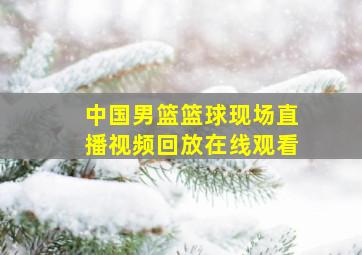 中国男篮篮球现场直播视频回放在线观看